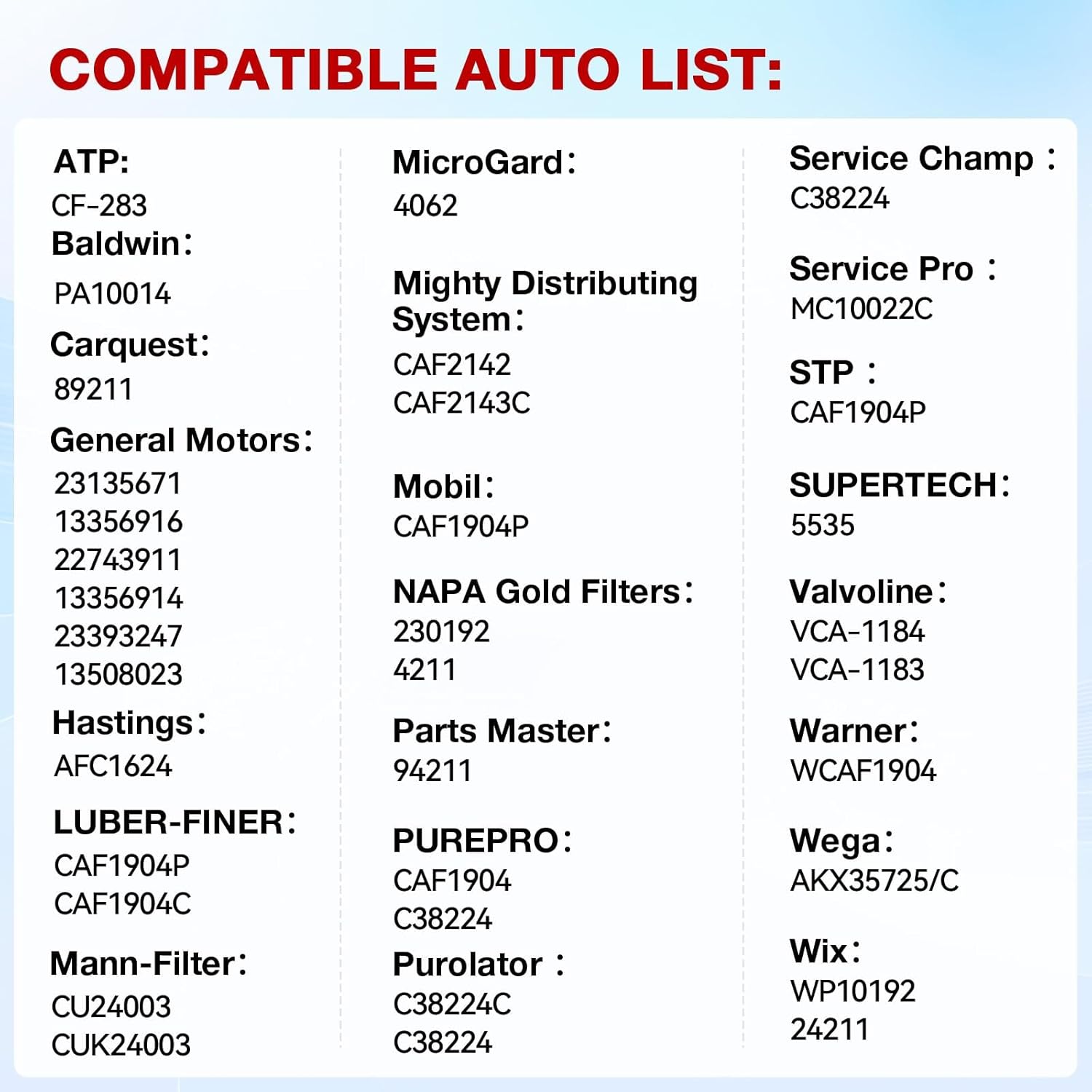 COMPATIBLE AUTO LIST:

ATP:
CF-283
Baldwin：
PA10014
Carquest：
89211
General Motors：
23135671
13356916
22743911
13356914
23393247
13508023
Hastings：
AFC1624
LUBER-FINER：
CAF1904P
CAF1904C
Mann-Filter：
CU24003
CUK24003

MicroGard：
4062
Mighty Distributing System：
CAF2142
CAF2143C
Mobil：
CAF1904P
NAPA Gold Filters：
230192
4211
Parts Master：
94211
PUREPRO：
CAF1904
C38224
Purolator ：
C38224C
C38224

Service Champ ：
C38224
Service Pro ：
MC10022C
STP ：
CAF1904P
SUPERTECH：
5535
Valvoline：
VCA-1184
VCA-1183
Warner：
WCAF1904
Wega：
AKX35725/C
Wix：
WP10192
24211